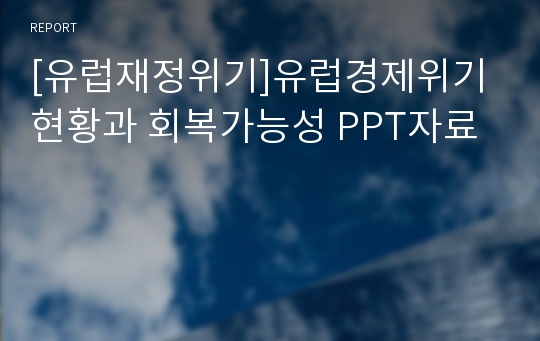 REPORT

[유럽재정위기]유럽경제위기 현황과 회복가능성 PPT자료